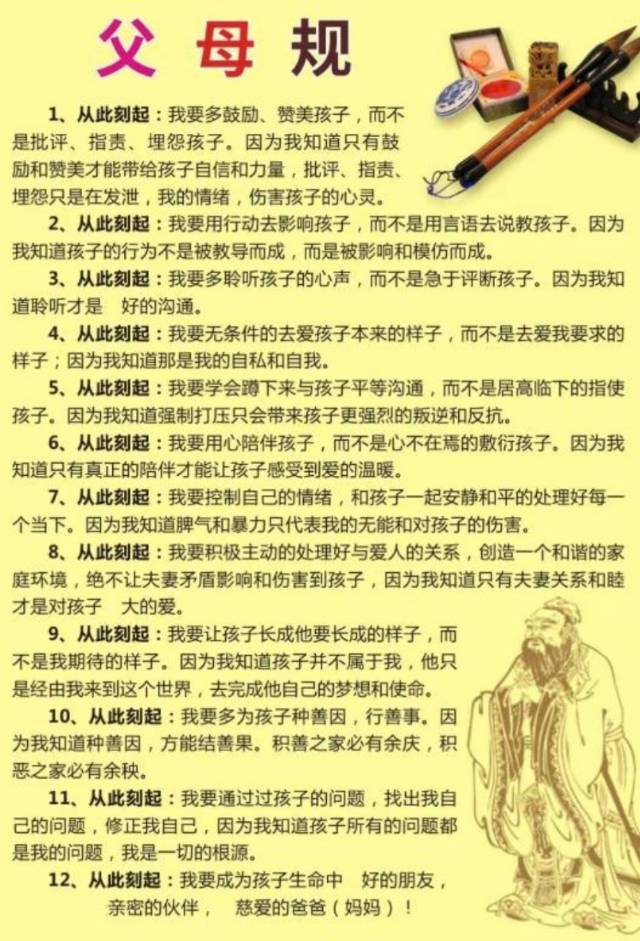 父母规

1、从此刻起：我要多鼓励、赞美孩子，而不是批评、指责、埋怨孩子。因为我知道只有鼓励和赞美才能带给孩子自信和力量，批评、指责、埋怨只是在发泄，我的情绪，伤害孩子的心灵。

2、从此刻起：我要用行动去影响孩子，而不是用言语去说教孩子。因为我知道孩子的行为不是被教导而成，而是被影响和模仿而成。

3、从此刻起：我要多聆听孩子的心声，而不是急于评断孩子。因为我知道聆听才是 好的沟通。

4、从此刻起：我要无条件的去爱孩子本来的样子，而不是去爱我要求的样子；因为我知道那是我的自私和自我。

5、从此刻起：我要学会蹲下来与孩子平等沟通，而不是居高临下的指使孩子。因为我知道强制打压只会带来孩子更强烈的叛逆和反抗。

6、从此刻起：我要用心陪伴孩子，而不是心不在焉的敷衍孩子。因为我知道只有真正的陪伴才能让孩子感受到爱的温暖。

7、从此刻起：我要控制自己的情绪，和孩子一起安静和平的处理好每一个当下。因为我知道脾气和暴力只代表我的无能和对孩子的伤害。

8、从此刻起：我要积极主动的处理好与爱人的关系，创造一个和谐的家庭环境，绝不让夫妻矛盾影响和伤害到孩子，因为我知道只有夫妻关系和睦才是对孩子 大的爱。

9、从此刻起：我要让孩子长成他要长成的样子，而不是我期待的样子。因为我知道孩子并不属于我，他只是经由我来到这个世界，去完成他自己的梦想和使命。

10、从此刻起：我要多为孩子种善因，行善事。因为我知道种善因，方能结善果。积善之家必有余庆，积恶之家必有余秧。

11、从此刻起：我要通过过孩子的问题，找出我自己的问题，修正我自己，因为我知道孩子所有的问题都是我的问题，我是一切的根源。

12、从此刻起：我要成为孩子生命中 好的朋友，亲密的伙伴， 慈爱的爸爸（妈妈）！